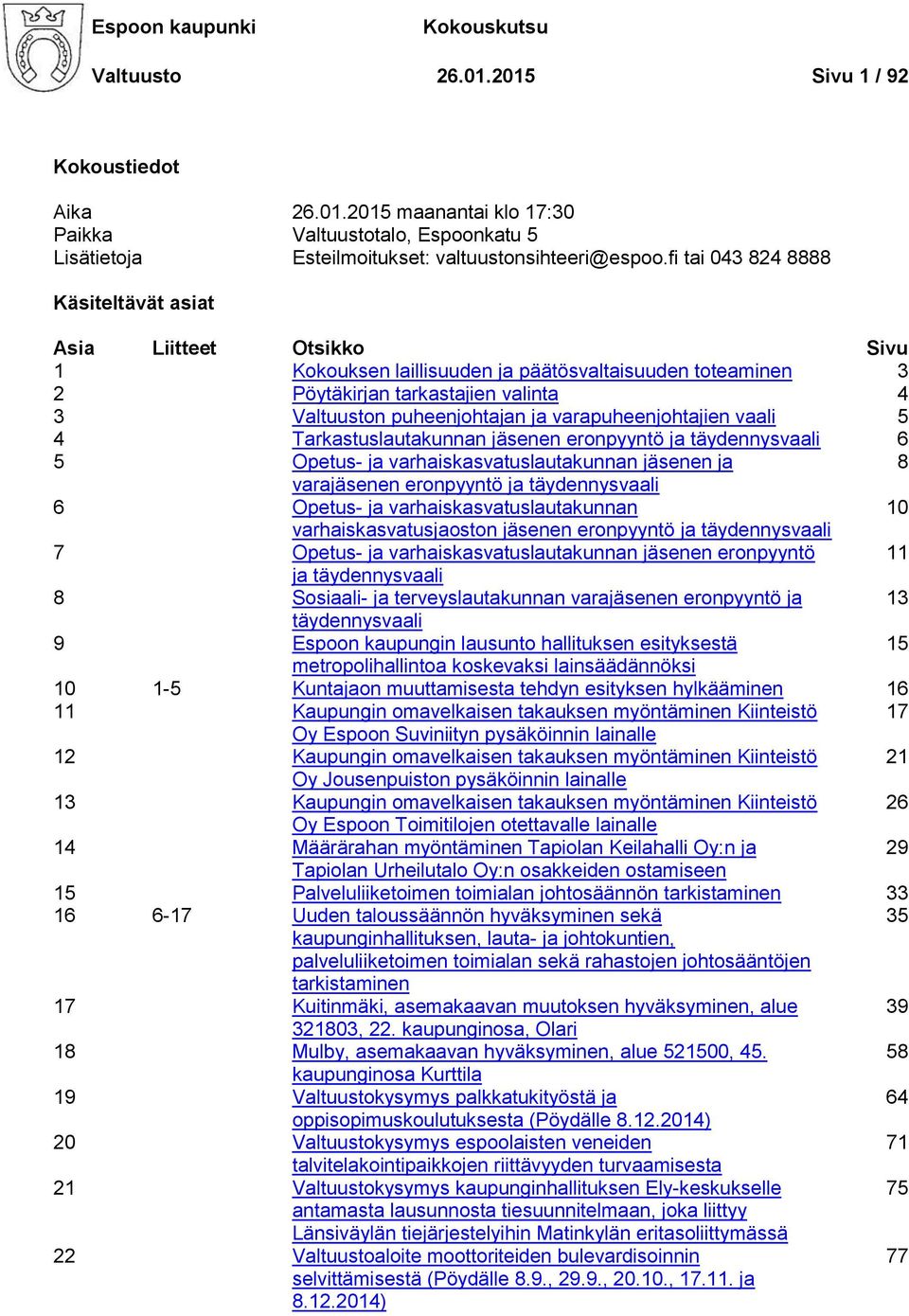 Espoon kaupunki Kokouskutsu

Valtuusto 26.01.2015 Sivu 1 / 92

Kokoustiedot

Aika 26.01.2015 maanantai klo 17:30
Paikka Valtuustotalo, Espoonkatu 5
Lisätietoja Esteilmoitukset: valtuustonsihteeri@espoo.fi tai 043 824 8888

Käsiteltävät asiat

| Asia | Liitteet | Otsikko | Sivu |
|---|---|---|---|
| 1 | | Kokouksen laillisuuden ja päätösvaltaisuuden toteaminen | 3 |
| 2 | | Pöytäkirjan tarkastajien valinta | 4 |
| 3 | | Valtuuston puheenjohtajan ja varapuheenjohtajien vaali | 5 |
| 4 | | Tarkastuslautakunnan jäsenen eronpyyntö ja täydennysvaali | 6 |
| 5 | | Opetus- ja varhaiskasvatuslautakunnan jäsenen ja varajäsenen eronpyyntö ja täydennysvaali | 8 |
| 6 | | Opetus- ja varhaiskasvatuslautakunnan varhaiskasvatusjaoston jäsenen eronpyyntö ja täydennysvaali | 10 |
| 7 | | Opetus- ja varhaiskasvatuslautakunnan jäsenen eronpyyntö ja täydennysvaali | 11 |
| 8 | | Sosiaali- ja terveyslautakunnan varajäsenen eronpyyntö ja täydennysvaali | 13 |
| 9 | | Espoon kaupungin lausunto hallituksen esityksestä metropolihallintoa koskevaksi lainsäädännöksi | 15 |
| 10 | 1-5 | Kuntajaon muuttamisesta tehdyn esityksen hylkääminen | 16 |
| 11 | | Kaupungin omavelkaisen takauksen myöntäminen Kiinteistö Oy Espoon Suviniityn pysäköinnin lainalle | 17 |
| 12 | | Kaupungin omavelkaisen takauksen myöntäminen Kiinteistö Oy Jousenpuiston pysäköinnin lainalle | 21 |
| 13 | | Kaupungin omavelkaisen takauksen myöntäminen Kiinteistö Oy Espoon Toimitilojen otettavalle lainalle | 26 |
| 14 | | Määrärahan myöntäminen Tapiolan Keilahalli Oy:n ja Tapiolan Urheilutalo Oy:n osakkeiden ostamiseen | 29 |
| 15 | | Palveluliiketoimen toimialan johtosäännön tarkistaminen | 33 |
| 16 | 6-17 | Uuden taloussäännön hyväksyminen sekä kaupunginhallituksen, lauta- ja johtokuntien, palveluliiketoimen toimialan sekä rahastojen johtosääntöjen tarkistaminen | 35 |
| 17 | | Kuitinmäki, asemakaavan muutoksen hyväksyminen, alue 321803, 22. kaupunginosa, Olari | 39 |
| 18 | | Mulby, asemakaavan hyväksyminen, alue 521500, 45. kaupunginosa Kurttila | 58 |
| 19 | | Valtuustokysymys palkkatukityöstä ja oppisopimuskoulutuksesta (Pöydälle 8.12.2014) | 64 |
| 20 | | Valtuustokysymys espoolaisten veneiden talvitelakointipaikkojen riittävyyden turvaamisesta | 71 |
| 21 | | Valtuustokysymys kaupunginhallituksen Ely-keskukselle antamasta lausunnosta tiesuunnitelmaan, joka liittyy Länsiväylän tiejärjestelyihin Matinkylän eritasoliittymässä | 75 |
| 22 | | Valtuustoaloite moottoriteiden bulevardisoinnin selvittämisestä (Pöydälle 8.9., 29.9., 20.10., 17.11. ja 8.12.2014) | 77 |